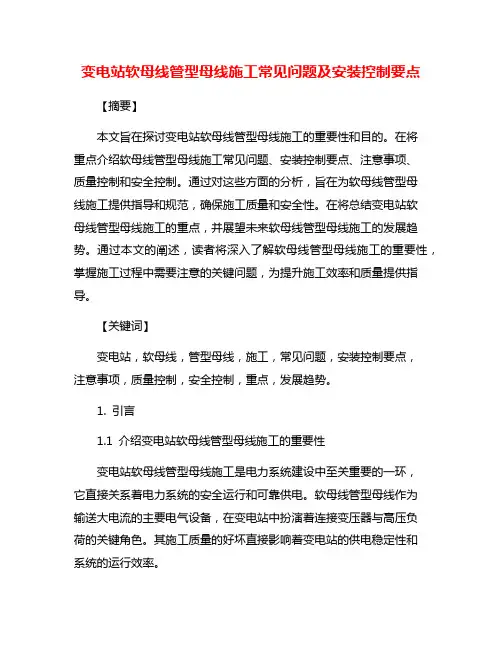 变电站软母线管型母线施工常见问题及安装控制要点

【摘要】

本文旨在探讨变电站软母线管型母线施工的重要性和目的。在将重点介绍软母线管型母线施工常见问题、安装控制要点、注意事项、质量控制和安全控制。通过对这些方面的分析，旨在为软母线管型母线施工提供指导和规范，确保施工质量和安全性。在将总结变电站软母线管型母线施工的重点，并展望未来软母线管型母线施工的发展趋势。通过本文的阐述，读者将深入了解软母线管型母线施工的重要性，掌握施工过程中需要注意的关键问题，为提升施工效率和质量提供指导。

【关键词】

变电站，软母线，管型母线，施工，常见问题，安装控制要点，注意事项，质量控制，安全控制，重点，发展趋势。

1. 引言

1.1 介绍变电站软母线管型母线施工的重要性

变电站软母线管型母线施工是电力系统建设中至关重要的一环，它直接关系着电力系统的安全运行和可靠供电。软母线管型母线作为输送大电流的主要电气设备，在变电站中扮演着连接变压器与高压负荷的关键角色。其施工质量的好坏直接影响着变电站的供电稳定性和系统的运行效率。